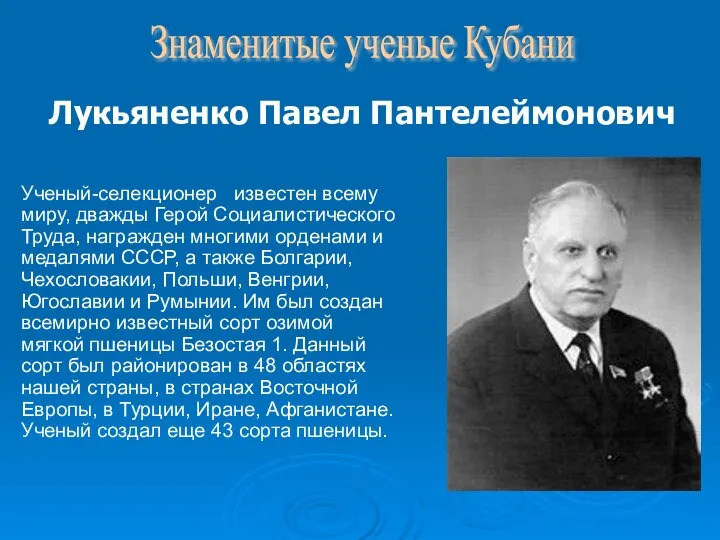 Знаменитые ученые Кубани

Лукьяненко Павел Пантелеймонович

Ученый-селекционер известен всему миру, дважды Герой Социалистического Труда, награжден многими орденами и медалями СССР, а также Болгарии, Чехословакии, Польши, Венгрии, Югославии и Румынии. Им был создан всемирно известный сорт озимой мягкой пшеницы Безостая 1. Данный сорт был районирован в 48 областях нашей страны, в странах Восточной Европы, в Турции, Иране, Афганистане. Ученый создал еще 43 сорта пшеницы.